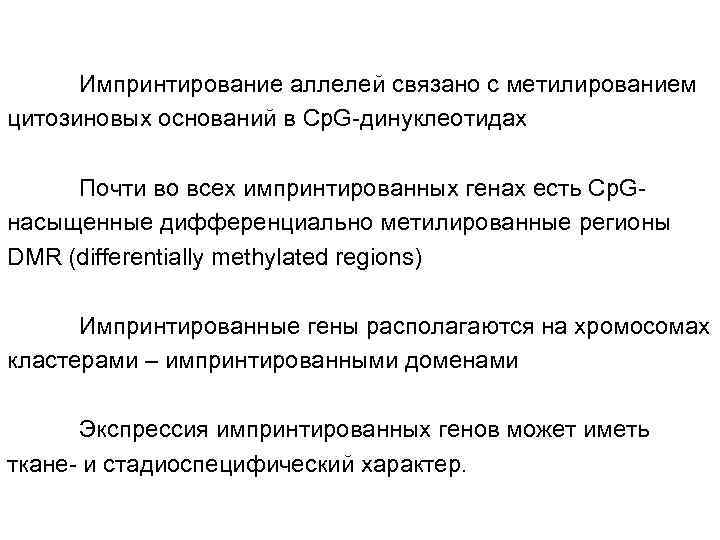 Импринтирование аллелей связано с метилированием цитозиновых оснований в CpG-динуклеотидах

Почти во всех импринтированных генах есть CpG-насыщенные дифференциально метилированные регионы DMR (differentially methylated regions)

Импринтированные гены располагаются на хромосомах кластерами – импринтированными доменами

Экспрессия импринтированных генов может иметь ткане- и стадиоспецифический характер.